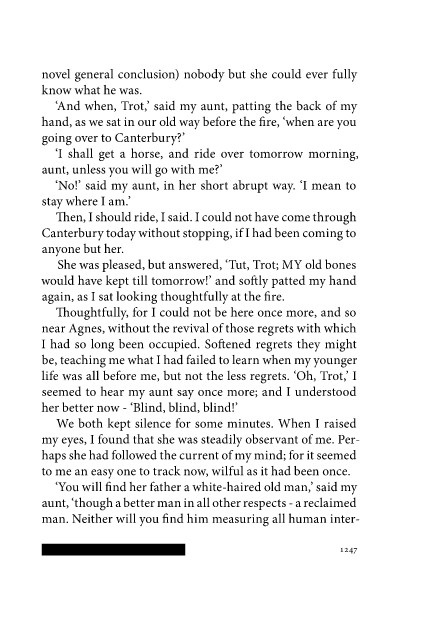 novel general conclusion) nobody but she could ever fully know what he was.

'And when, Trot,' said my aunt, patting the back of my hand, as we sat in our old way before the fire, 'when are you going over to Canterbury?'

'I shall get a horse, and ride over tomorrow morning, aunt, unless you will go with me?'

'No!' said my aunt, in her short abrupt way. 'I mean to stay where I am.'

Then, I should ride, I said. I could not have come through Canterbury today without stopping, if I had been coming to anyone but her.

She was pleased, but answered, 'Tut, Trot; MY old bones would have kept till tomorrow!' and softly patted my hand again, as I sat looking thoughtfully at the fire.

Thoughtfully, for I could not be here once more, and so near Agnes, without the revival of those regrets with which I had so long been occupied. Softened regrets they might be, teaching me what I had failed to learn when my younger life was all before me, but not the less regrets. 'Oh, Trot,' I seemed to hear my aunt say once more; and I understood her better now - 'Blind, blind, blind!'

We both kept silence for some minutes. When I raised my eyes, I found that she was steadily observant of me. Perhaps she had followed the current of my mind; for it seemed to me an easy one to track now, wilful as it had been once.

'You will find her father a white-haired old man,' said my aunt, 'though a better man in all other respects - a reclaimed man. Neither will you find him measuring all human inter-

1247